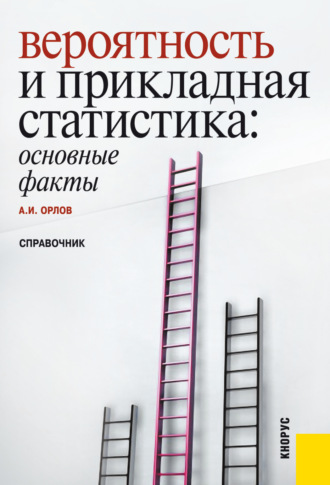 вероятность и прикладная статистика: основные факты

А.И. ОРЛОВ

СПРАВОЧНИК

КНОРУС